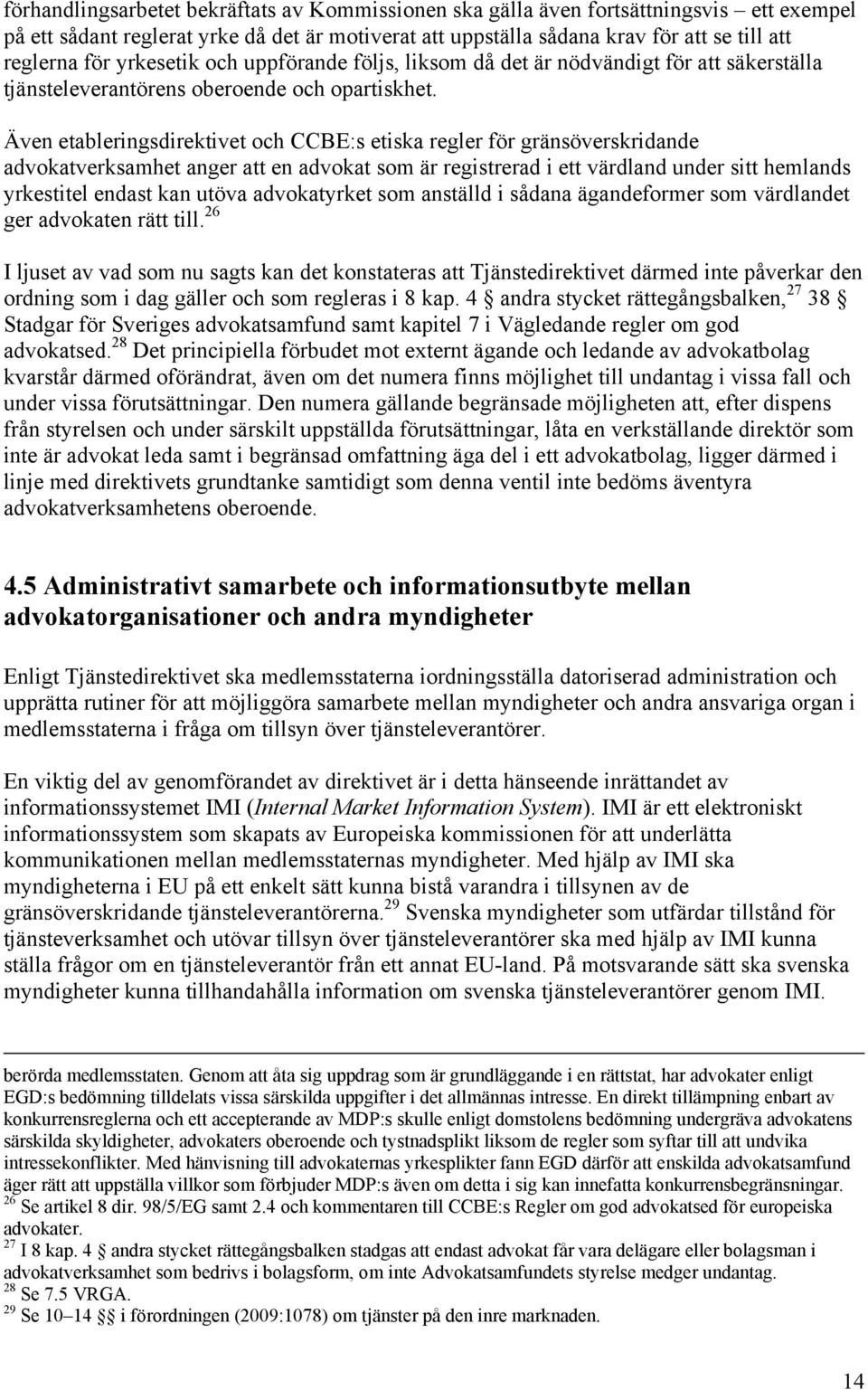 förhandlingsarbetet bekräftats av Kommissionen ska gälla även fortsättningsvis – ett exempel på ett sådant reglerat yrke då det är motiverat att uppställa sådana krav för att se till att reglerna för yrkesetik och uppförande följs, liksom då det är nödvändigt för att säkerställa tjänsteleverantörens oberoende och opartiskhet.

Även etableringsdirektivet och CCBE:s etiska regler för gränsöverskridande advokatverksamhet anger att en advokat som är registrerad i ett värdland under sitt hemlands yrkestitel endast kan utöva advokatyrket som anställd i sådana ägandeformer som värdlandet ger advokaten rätt till.$^{26}$

I ljuset av vad som nu sagts kan det konstateras att Tjänstedirektivet därmed inte påverkar den ordning som i dag gäller och som regleras i 8 kap. 4 § andra stycket rättegångsbalken,$^{27}$ 38 § Stadgar för Sveriges advokatsamfund samt kapitel 7 i Vägledande regler om god advokatsed.$^{28}$ Det principiella förbudet mot externt ägande och ledande av advokatbolag kvarstår därmed oförändrat, även om det numera finns möjlighet till undantag i vissa fall och under vissa förutsättningar. Den numera gällande begränsade möjligheten att, efter dispens från styrelsen och under särskilt uppställda förutsättningar, låta en verkställande direktör som inte är advokat leda samt i begränsad omfattning äga del i ett advokatbolag, ligger därmed i linje med direktivets grundtanke samtidigt som denna ventil inte bedöms äventyra advokatverksamhetens oberoende.

4.5 Administrativt samarbete och informationsutbyte mellan advokatorganisationer och andra myndigheter

Enligt Tjänstedirektivet ska medlemsstaterna iordningsställa datoriserad administration och upprätta rutiner för att möjliggöra samarbete mellan myndigheter och andra ansvariga organ i medlemsstaterna i fråga om tillsyn över tjänsteleverantörer.

En viktig del av genomförandet av direktivet är i detta hänseende inrättandet av informationssystemet IMI (Internal Market Information System). IMI är ett elektroniskt informationssystem som skapats av Europeiska kommissionen för att underlätta kommunikationen mellan medlemsstaternas myndigheter. Med hjälp av IMI ska myndigheterna i EU på ett enkelt sätt kunna bistå varandra i tillsynen av de gränsöverskridande tjänsteleverantörerna.$^{29}$ Svenska myndigheter som utfärdar tillstånd för tjänsteverksamhet och utövar tillsyn över tjänsteleverantörer ska med hjälp av IMI kunna ställa frågor om en tjänsteleverantör från ett annat EU-land. På motsvarande sätt ska svenska myndigheter kunna tillhandahålla information om svenska tjänsteleverantörer genom IMI.

berörda medlemsstaten. Genom att åta sig uppdrag som är grundläggande i en rättstat, har advokater enligt EGD:s bedömning tilldelats vissa särskilda uppgifter i det allmännas intresse. En direkt tillämpning enbart av konkurrensreglerna och ett accepterande av MDP:s skulle enligt domstolens bedömning undergräva advokatens särskilda skyldigheter, advokaters oberoende och tystnadsplikt liksom de regler som syftar till att undvika intressekonflikter. Med hänvisning till advokaternas yrkesplikter fann EGD därför att enskilda advokatsamfund äger rätt att uppställa villkor som förbjuder MDP:s även om detta i sig kan innefatta konkurrensbegränsningar.
$^{26}$ Se artikel 8 dir. 98/5/EG samt 2.4 och kommentaren till CCBE:s Regler om god advokatsed för europeiska advokater.
$^{27}$ I 8 kap. 4 § andra stycket rättegångsbalken stadgas att endast advokat får vara delägare eller bolagsman i advokatverksamhet som bedrivs i bolagsform, om inte Advokatsamfundets styrelse medger undantag.
$^{28}$ Se 7.5 VRGA.
$^{29}$ Se 10–14 §§ i förordningen (2009:1078) om tjänster på den inre marknaden.

14